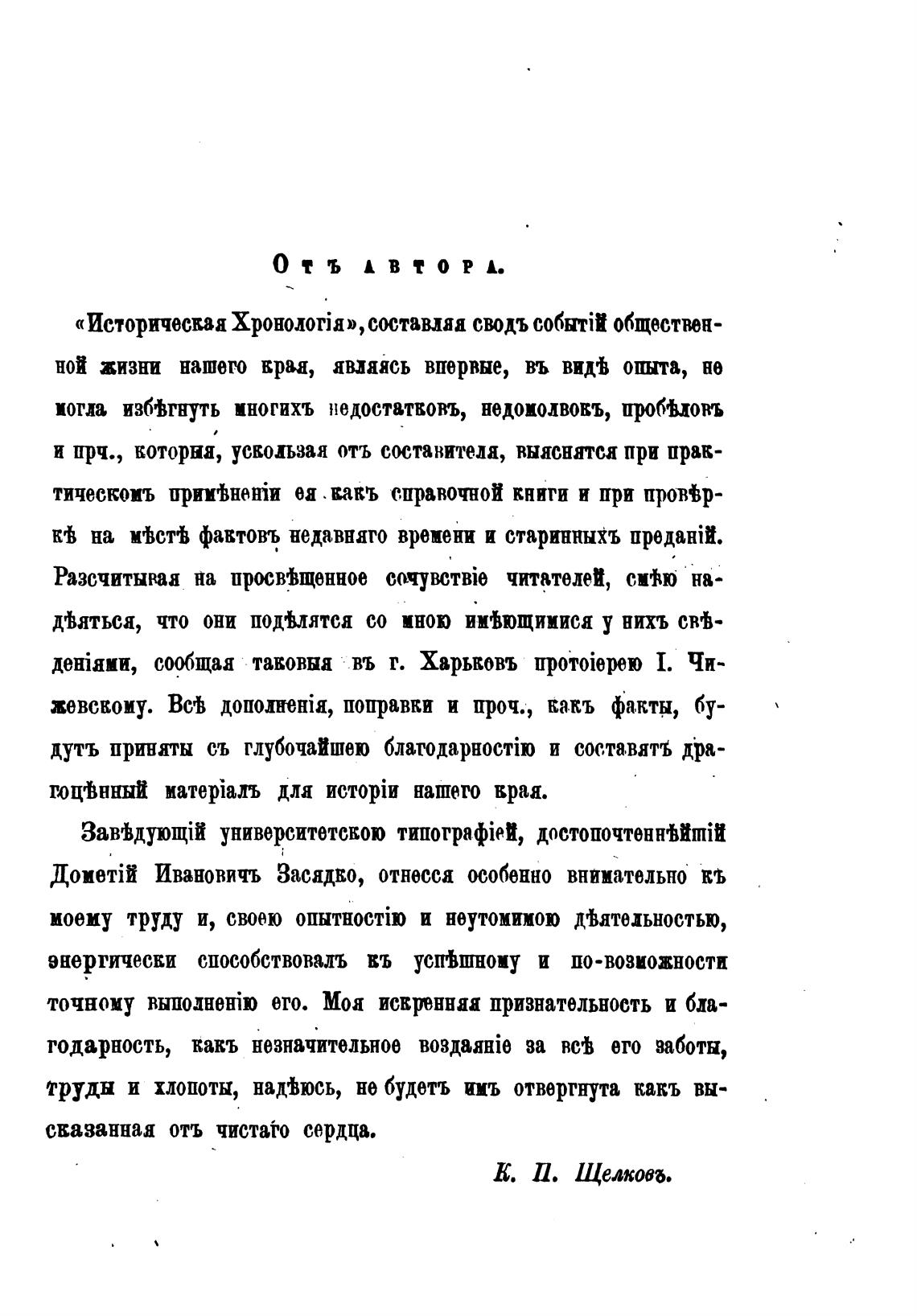 Отъ автора.

«Историческая Хронологія», составляя сводъ событій общественной жизни нашего края, являясь впервые, въ видѣ опыта, не могла избѣгнуть многихъ недостатковъ, недомолвокъ, пробѣловъ и прч., которыя, ускользая отъ составителя, выяснятся при практическомъ примѣненіи ея какъ справочной книги и при провѣркѣ на мѣстѣ фактовъ недавняго времени и старинныхъ преданій. Разсчитывая на просвѣщенное сочувствіе читателей, смѣю надѣяться, что они подѣлятся со мною имѣющимися у нихъ свѣденіями, сообщая таковыя въ г. Харьковъ протоіерею І. Чижевскому. Всѣ дополненія, поправки и проч., какъ факты, будутъ приняты съ глубочайшею благодарностію и составятъ драгоцѣнный матеріалъ для исторіи нашего края.

Завѣдующій университетскою типографіей, достопочтеннѣйшій Дометій Ивановичъ Засядко, отнесся особенно внимательно къ моему труду и, своею опытностію и неутомимою дѣятельностью, энергически способствовалъ къ успѣшному и по-возможности точному выполненію его. Моя искренняя признательность и благодарность, какъ незначительное воздаяніе за всѣ его заботы, труды и хлопоты, надѣюсь, не будетъ имъ отвергнута какъ высказанная отъ чистаго сердца.

К. П. Щелковъ.